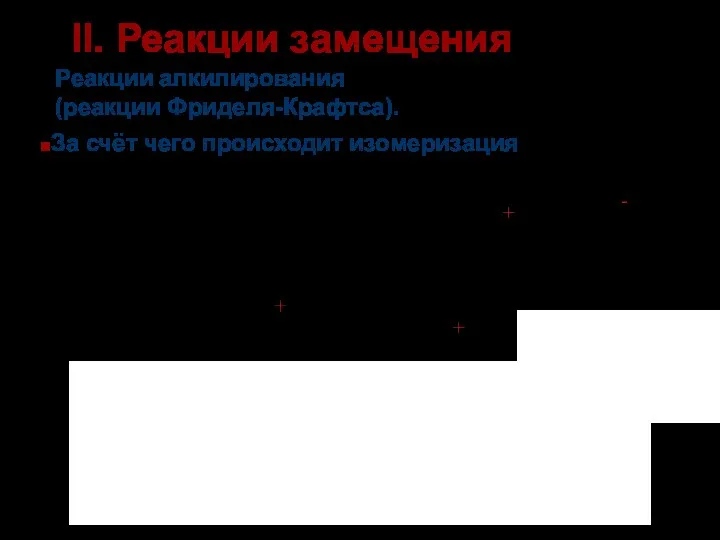 II. Реакции замещения

Реакции алкилирования (реакции Фриделя-Крафтса).

За счёт чего происходит изомеризация

+ -

+

+